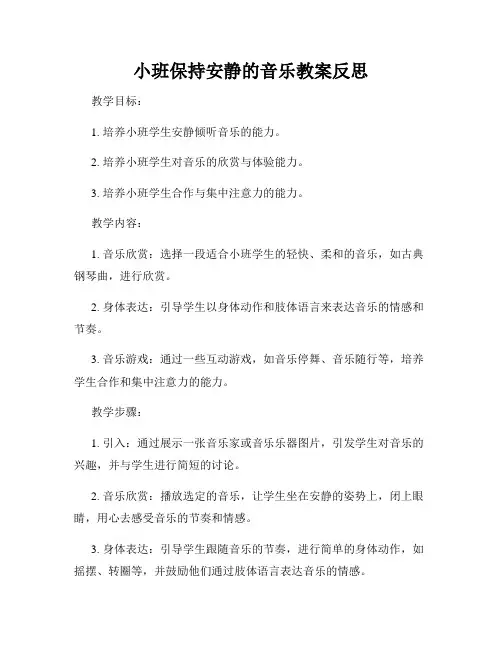 小班保持安静的音乐教案反思

教学目标：

1. 培养小班学生安静倾听音乐的能力。

2. 培养小班学生对音乐的欣赏与体验能力。

3. 培养小班学生合作与集中注意力的能力。

教学内容：

1. 音乐欣赏：选择一段适合小班学生的轻快、柔和的音乐，如古典钢琴曲，进行欣赏。

2. 身体表达：引导学生以身体动作和肢体语言来表达音乐的情感和节奏。

3. 音乐游戏：通过一些互动游戏，如音乐停舞、音乐随行等，培养学生合作和集中注意力的能力。

教学步骤：

1. 引入：通过展示一张音乐家或音乐乐器图片，引发学生对音乐的兴趣，并与学生进行简短的讨论。

2. 音乐欣赏：播放选定的音乐，让学生坐在安静的姿势上，闭上眼睛，用心去感受音乐的节奏和情感。

3. 身体表达：引导学生跟随音乐的节奏，进行简单的身体动作，如摇摆、转圈等，并鼓励他们通过肢体语言表达音乐的情感。